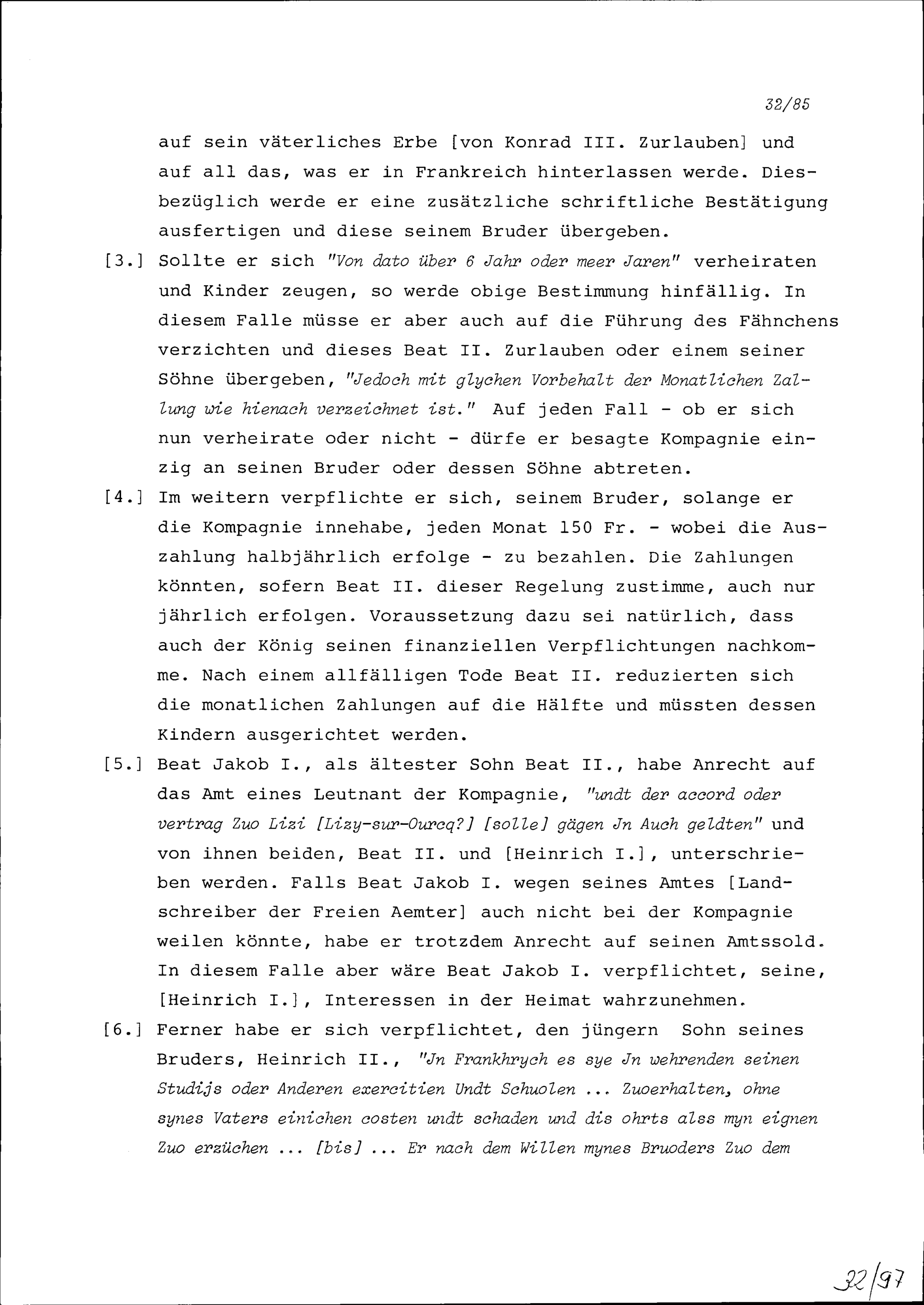 32/85

auf sein väterliches Erbe [von Konrad III. Zurlauben] und auf all das, was er in Frankreich hinterlassen werde. Diesbezüglich werde er eine zusätzliche schriftliche Bestätigung ausfertigen und diese seinem Bruder übergeben.

[3.] Sollte er sich "Von dato über 6 Jahr oder meer Jaren" verheiraten und Kinder zeugen, so werde obige Bestimmung hinfällig. In diesem Falle müsse er aber auch auf die Führung des Fähnchens verzichten und dieses Beat II. Zurlauben oder einem seiner Söhne übergeben, "Jedoch mit glychen Vorbehalt der Monatlichen Zallung wie hienach verzeichnet ist." Auf jeden Fall - ob er sich nun verheirate oder nicht - dürfe er besagte Kompagnie einzig an seinen Bruder oder dessen Söhne abtreten.

[4.] Im weitern verpflichte er sich, seinem Bruder, solange er die Kompagnie innehabe, jeden Monat 150 Fr. - wobei die Auszahlung halbjährlich erfolge - zu bezahlen. Die Zahlungen könnten, sofern Beat II. dieser Regelung zustimme, auch nur jährlich erfolgen. Voraussetzung dazu sei natürlich, dass auch der König seinen finanziellen Verpflichtungen nachkomme. Nach einem allfälligen Tode Beat II. reduzierten sich die monatlichen Zahlungen auf die Hälfte und müssten dessen Kindern ausgerichtet werden.

[5.] Beat Jakob I., als ältester Sohn Beat II., habe Anrecht auf das Amt eines Leutnant der Kompagnie, "undt der accord oder vertrag Zuo Lizi [Lizy-sur-Ourcq?] [solle] gägen Jn Auch geldten" und von ihnen beiden, Beat II. und [Heinrich I.], unterschrieben werden. Falls Beat Jakob I. wegen seines Amtes [Landschreiber der Freien Aemter] auch nicht bei der Kompagnie weilen könnte, habe er trotzdem Anrecht auf seinen Amtssold. In diesem Falle aber wäre Beat Jakob I. verpflichtet, seine, [Heinrich I.], Interessen in der Heimat wahrzunehmen.

[6.] Ferner habe er sich verpflichtet, den jüngern Sohn seines Bruders, Heinrich II., "Jn Frankhrych es sye Jn wehrenden seinen Studijs oder Anderen exercitien Undt Schuolen ... Zuoerhalten, ohne synes Vaters einichen costen undt schaden und dis ohrts alss myn eignen Zuo erzüchen ... [bis] ... Er nach dem Willen mynes Bruoders Zuo dem

32/97